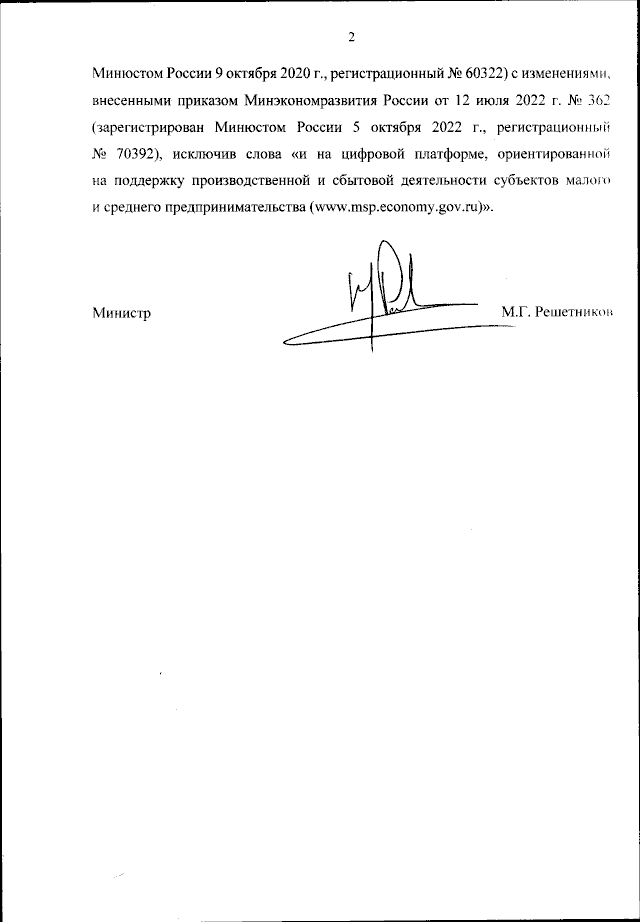 2

Минюстом России 9 октября 2020 г., регистрационный № 60322) с изменениями, внесенными приказом Минэкономразвития России от 12 июля 2022 г. № 362 (зарегистрирован Минюстом России 5 октября 2022 г., регистрационный № 70392), исключив слова «и на цифровой платформе, ориентированной на поддержку производственной и сбытовой деятельности субъектов малого и среднего предпринимательства (www.msp.economy.gov.ru)».

Министр

М.Г. Решетников